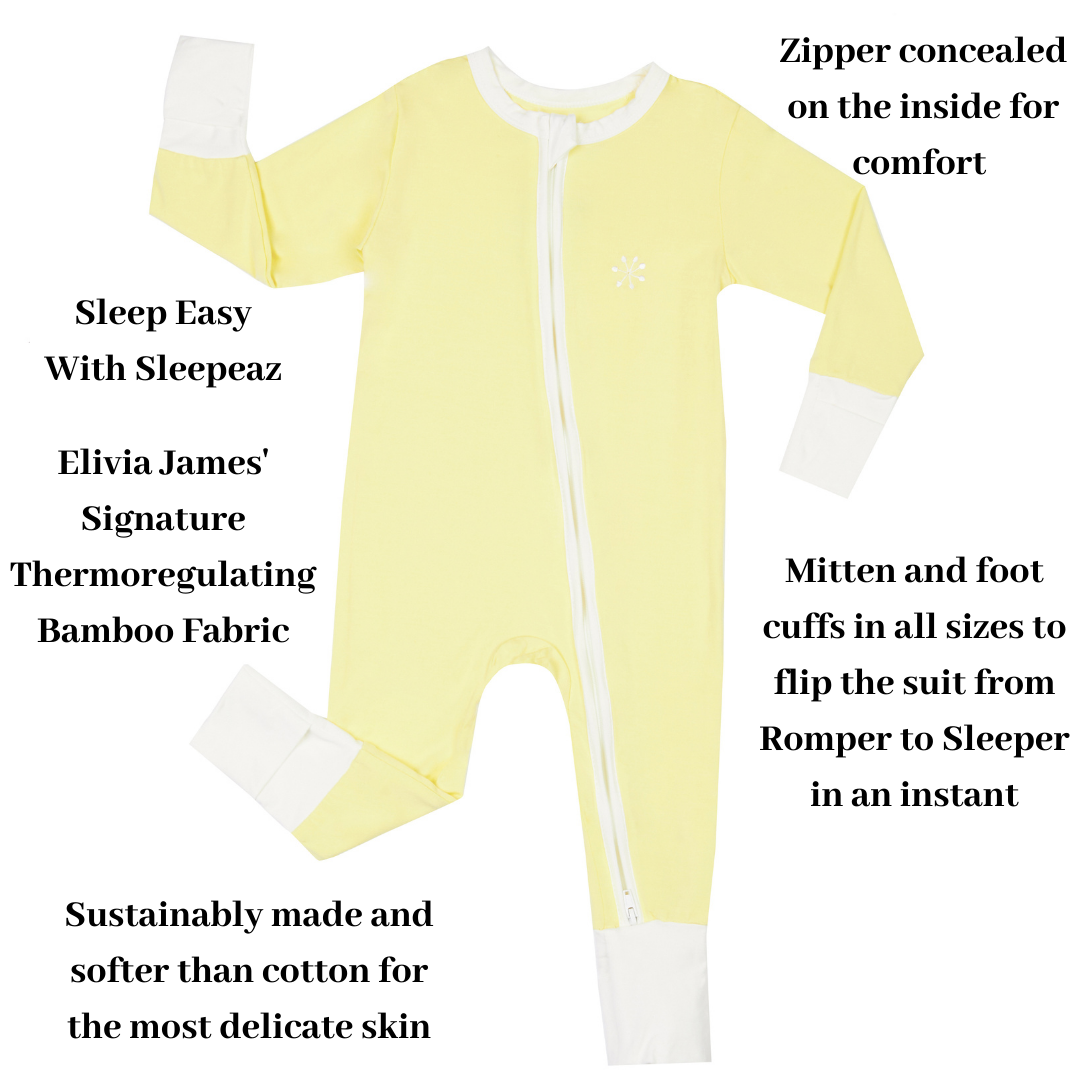 Zipper concealed on the inside for comfort

Sleep Easy
With Sleepeaz

Elivia James' Signature Thermoregulating Bamboo Fabric

Mitten and foot cuffs in all sizes to flip the suit from Romper to Sleeper in an instant

Sustainably made and softer than cotton for the most delicate skin